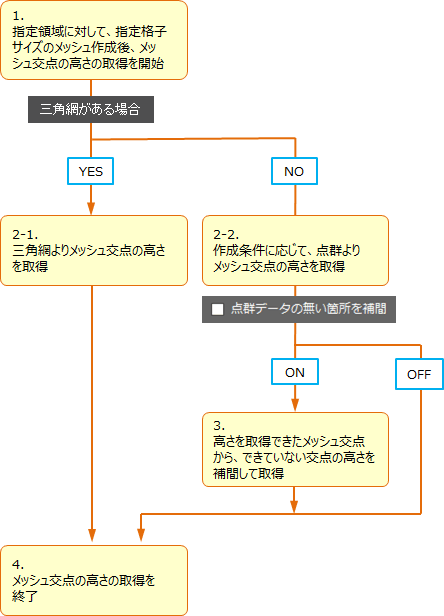 1.
指定領域に対して、指定格子サイズのメッシュ作成後、メッシュ交点の高さの取得を開始

三角網がある場合

YES

NO

2-1.
三角網よりメッシュ交点の高さを取得

2-2.
作成条件に応じて、点群よりメッシュ交点の高さを取得

点群データの無い箇所を補間

ON

OFF

3.
高さを取得できたメッシュ交点から、できていない交点の高さを補間して取得

4.
メッシュ交点の高さの取得を終了